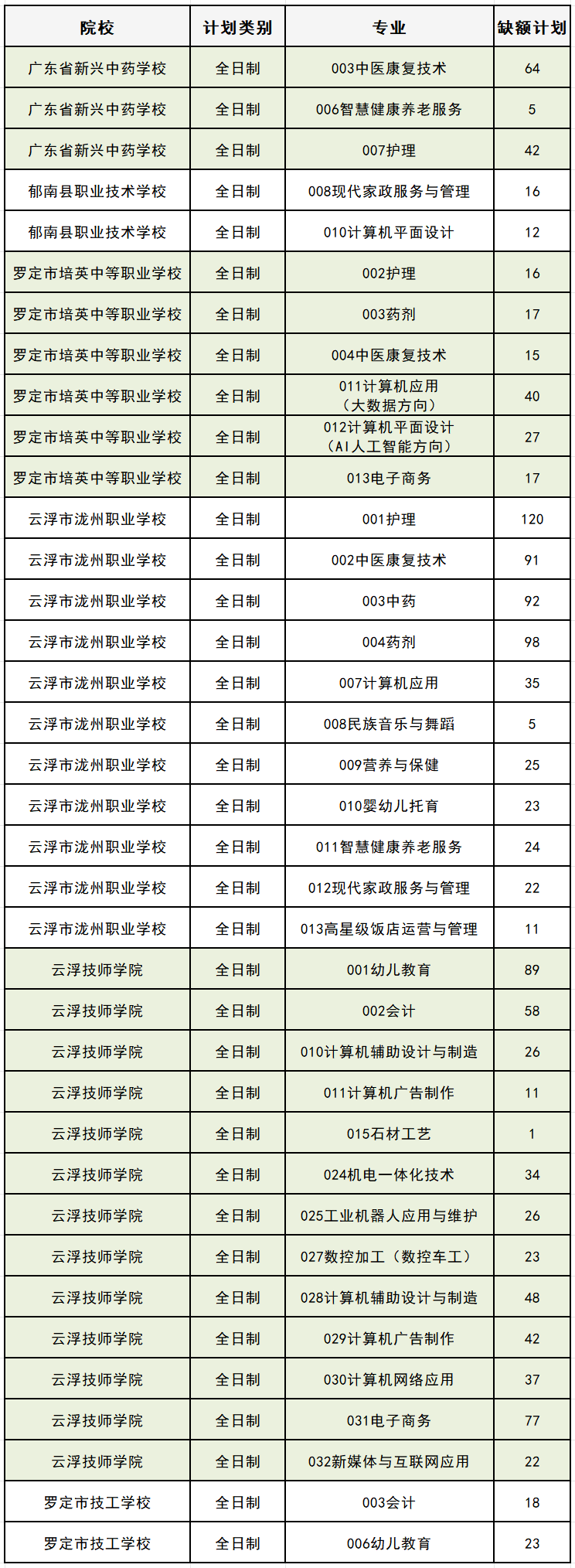 | 院校 | 计划类别 | 专业 | 缺额计划 |
|---|---|---|---|
| 广东省新兴中药学校 | 全日制 | 003中医康复技术 | 64 |
| 广东省新兴中药学校 | 全日制 | 006智慧健康养老服务 | 5 |
| 广东省新兴中药学校 | 全日制 | 007护理 | 42 |
| 郁南县职业技术学校 | 全日制 | 008现代家政服务与管理 | 16 |
| 郁南县职业技术学校 | 全日制 | 010计算机平面设计 | 12 |
| 罗定市培英中等职业学校 | 全日制 | 002护理 | 16 |
| 罗定市培英中等职业学校 | 全日制 | 003药剂 | 17 |
| 罗定市培英中等职业学校 | 全日制 | 004中医康复技术 | 15 |
| 罗定市培英中等职业学校 | 全日制 | 011计算机应用（大数据方向） | 40 |
| 罗定市培英中等职业学校 | 全日制 | 012计算机平面设计（AI人工智能方向） | 27 |
| 罗定市培英中等职业学校 | 全日制 | 013电子商务 | 17 |
| 云浮市泷州职业学校 | 全日制 | 001护理 | 120 |
| 云浮市泷州职业学校 | 全日制 | 002中医康复技术 | 91 |
| 云浮市泷州职业学校 | 全日制 | 003中药 | 92 |
| 云浮市泷州职业学校 | 全日制 | 004药剂 | 98 |
| 云浮市泷州职业学校 | 全日制 | 007计算机应用 | 35 |
| 云浮市泷州职业学校 | 全日制 | 008民族音乐与舞蹈 | 5 |
| 云浮市泷州职业学校 | 全日制 | 009营养与保健 | 25 |
| 云浮市泷州职业学校 | 全日制 | 010婴幼儿托育 | 23 |
| 云浮市泷州职业学校 | 全日制 | 011智慧健康养老服务 | 24 |
| 云浮市泷州职业学校 | 全日制 | 012现代家政服务与管理 | 22 |
| 云浮市泷州职业学校 | 全日制 | 013高星级饭店运营与管理 | 11 |
| 云浮技师学院 | 全日制 | 001幼儿教育 | 89 |
| 云浮技师学院 | 全日制 | 002会计 | 58 |
| 云浮技师学院 | 全日制 | 010计算机辅助设计与制造 | 26 |
| 云浮技师学院 | 全日制 | 011计算机广告制作 | 11 |
| 云浮技师学院 | 全日制 | 015石材工艺 | 1 |
| 云浮技师学院 | 全日制 | 024机电一体化技术 | 34 |
| 云浮技师学院 | 全日制 | 025工业机器人应用与维护 | 26 |
| 云浮技师学院 | 全日制 | 027数控加工（数控车工） | 23 |
| 云浮技师学院 | 全日制 | 028计算机辅助设计与制造 | 48 |
| 云浮技师学院 | 全日制 | 029计算机广告制作 | 42 |
| 云浮技师学院 | 全日制 | 030计算机网络应用 | 37 |
| 云浮技师学院 | 全日制 | 031电子商务 | 77 |
| 云浮技师学院 | 全日制 | 032新媒体与互联网应用 | 22 |
| 罗定市技工学校 | 全日制 | 003会计 | 18 |
| 罗定市技工学校 | 全日制 | 006幼儿教育 | 23 |